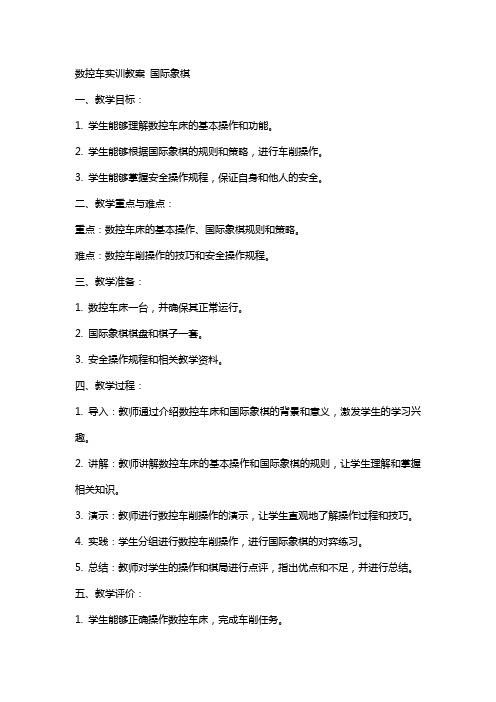 数控车实训教案 国际象棋

一、教学目标：

1. 学生能够理解数控车床的基本操作和功能。

2. 学生能够根据国际象棋的规则和策略，进行车削操作。

3. 学生能够掌握安全操作规程，保证自身和他人的安全。

二、教学重点与难点：

重点：数控车床的基本操作、国际象棋规则和策略。

难点：数控车削操作的技巧和安全操作规程。

三、教学准备：

1. 数控车床一台，并确保其正常运行。

2. 国际象棋棋盘和棋子一套。

3. 安全操作规程和相关教学资料。

四、教学过程：

1. 导入：教师通过介绍数控车床和国际象棋的背景和意义，激发学生的学习兴趣。

2. 讲解：教师讲解数控车床的基本操作和国际象棋的规则，让学生理解和掌握相关知识。

3. 演示：教师进行数控车削操作的演示，让学生直观地了解操作过程和技巧。

4. 实践：学生分组进行数控车削操作，进行国际象棋的对弈练习。

5. 总结：教师对学生的操作和棋局进行点评，指出优点和不足，并进行总结。

五、教学评价：

1. 学生能够正确操作数控车床，完成车削任务。